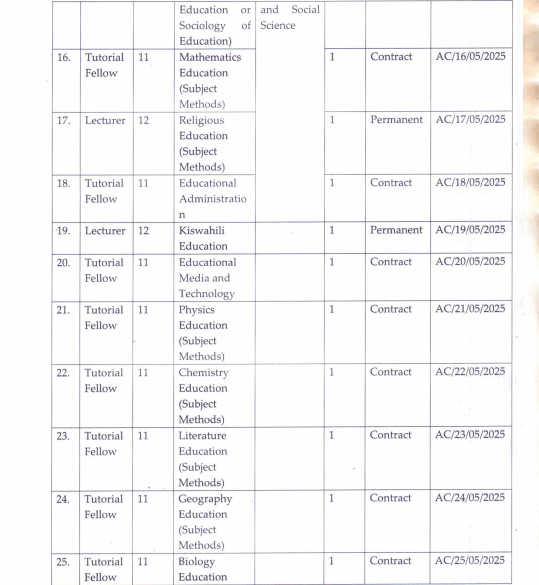 |  |  |  | Education or Sociology of Education) | and Social Science |  |  |  |
|---|---|---|---|---|---|---|---|
| 16. | Tutorial Fellow | 11 | Mathematics Education (Subject Methods) |  | 1 | Contract | AC/16/05/2025 |
| 17. | Lecturer | 12 | Religious Education (Subject Methods) |  | 1 | Permanent | AC/17/05/2025 |
| 18. | Tutorial Fellow | 11 | Educational Administration |  | 1 | Contract | AC/18/05/2025 |
| 19. | Lecturer | 12 | Kiswahili Education |  | 1 | Permanent | AC/19/05/2025 |
| 20. | Tutorial Fellow | 11 | Educational Media and Technology |  | 1 | Contract | AC/20/05/2025 |
| 21. | Tutorial Fellow | 11 | Physics Education (Subject Methods) |  | 1 | Contract | AC/21/05/2025 |
| 22. | Tutorial Fellow | 11 | Chemistry Education (Subject Methods) |  | 1 | Contract | AC/22/05/2025 |
| 23. | Tutorial Fellow | 11 | Literature Education (Subject Methods) |  | 1 | Contract | AC/23/05/2025 |
| 24. | Tutorial Fellow | 11 | Geography Education (Subject Methods) |  | 1 | Contract | AC/24/05/2025 |
| 25. | Tutorial Fellow | 11 | Biology Education |  | 1 | Contract | AC/25/05/2025 |